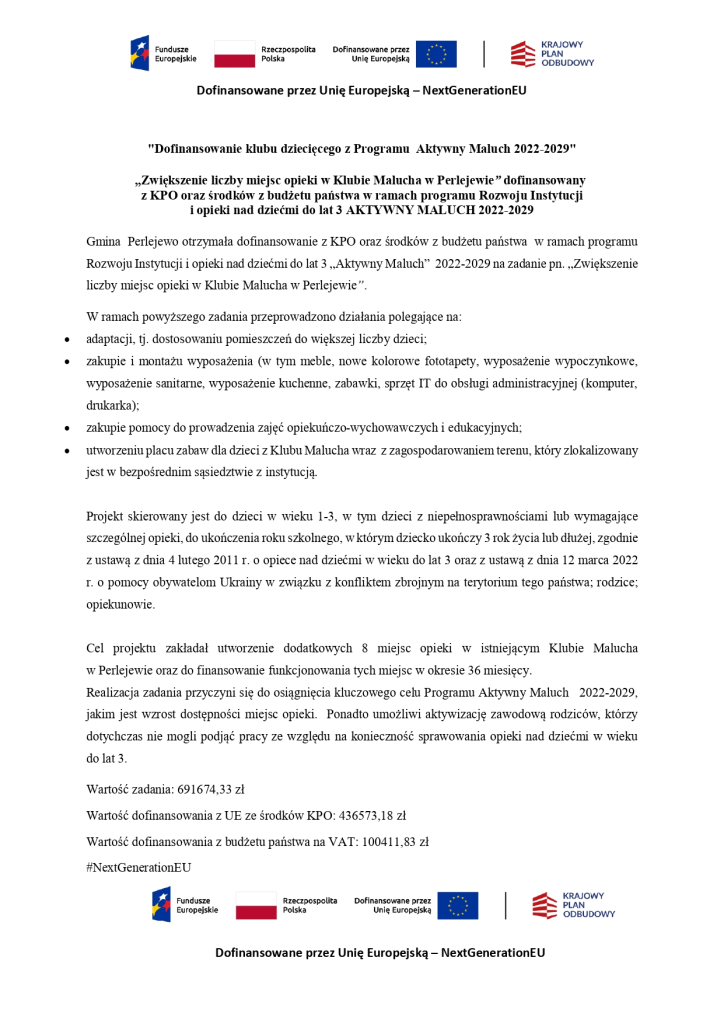 Fundusze Europejskie

Rzeczpospolita Polska

Dofinansowane przez Unię Europejską

KRAJOWY PLAN ODBUDOWY

Dofinansowane przez Unię Europejską – NextGenerationEU

"Dofinansowanie klubu dziecięcego z Programu Aktywny Maluch 2022-2029"

„Zwiększenie liczby miejsc opieki w Klubie Malucha w Perlejewie" dofinansowany z KPO oraz środków z budżetu państwa w ramach programu Rozwoju Instytucji i opieki nad dziećmi do lat 3 AKTYWNY MALUCH 2022-2029

Gmina Perlejewo otrzymała dofinansowanie z KPO oraz środków z budżetu państwa w ramach programu Rozwoju Instytucji i opieki nad dziećmi do lat 3 „Aktywny Maluch" 2022-2029 na zadanie pn. „Zwiększenie liczby miejsc opieki w Klubie Malucha w Perlejewie".

W ramach powyższego zadania przeprowadzono działania polegające na:
• adaptacji, tj. dostosowaniu pomieszczeń do większej liczby dzieci;
• zakupie i montażu wyposażenia (w tym meble, nowe kolorowe fototapety, wyposażenie wypoczynkowe, wyposażenie sanitarne, wyposażenie kuchenne, zabawki, sprzęt IT do obsługi administracyjnej (komputer, drukarka);
• zakupie pomocy do prowadzenia zajęć opiekuńczo-wychowawczych i edukacyjnych;
• utworzeniu placu zabaw dla dzieci z Klubu Malucha wraz z zagospodarowaniem terenu, który zlokalizowany jest w bezpośrednim sąsiedztwie z instytucją.

Projekt skierowany jest do dzieci w wieku 1-3, w tym dzieci z niepełnosprawnościami lub wymagające szczególnej opieki, do ukończenia roku szkolnego, w którym dziecko ukończy 3 rok życia lub dłużej, zgodnie z ustawą z dnia 4 lutego 2011 r. o opiece nad dziećmi w wieku do lat 3 oraz z ustawą z dnia 12 marca 2022 r. o pomocy obywatelom Ukrainy w związku z konfliktem zbrojnym na terytorium tego państwa; rodzice; opiekunowie.

Cel projektu zakładał utworzenie dodatkowych 8 miejsc opieki w istniejącym Klubie Malucha w Perlejewie oraz do finansowanie funkcjonowania tych miejsc w okresie 36 miesięcy.
Realizacja zadania przyczyni się do osiągnięcia kluczowego celu Programu Aktywny Maluch 2022-2029, jakim jest wzrost dostępności miejsc opieki. Ponadto umożliwi aktywizację zawodową rodziców, którzy dotychczas nie mogli podjąć pracy ze względu na konieczność sprawowania opieki nad dziećmi w wieku do lat 3.

Wartość zadania: 691674,33 zł

Wartość dofinansowania z UE ze środków KPO: 436573,18 zł

Wartość dofinansowania z budżetu państwa na VAT: 100411,83 zł

#NextGenerationEU

Fundusze Europejskie

Rzeczpospolita Polska

Dofinansowane przez Unię Europejską

KRAJOWY PLAN ODBUDOWY

Dofinansowane przez Unię Europejską – NextGenerationEU